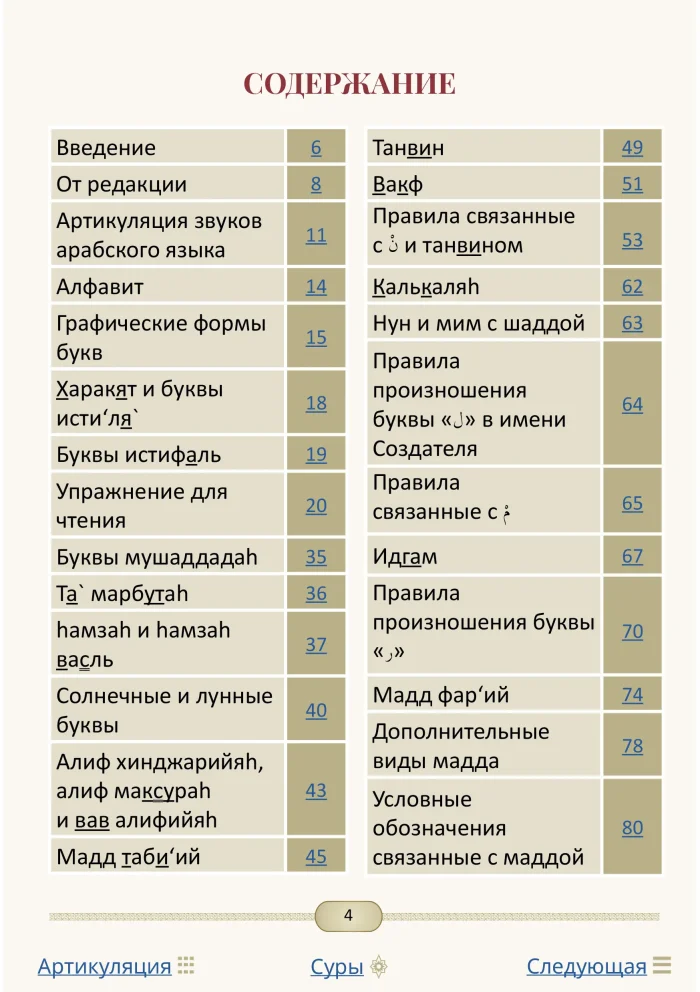 СОДЕРЖАНИЕ

Введение
6
От редакции
8
Артикуляция звуков арабского языка
11
Алфавит
14
Графические формы букв
15
Харакят и буквы исти‘ля`
18
Буквы истифаль
19
Упражнение для чтения
20
Буквы мушаддадаh
35
Та` марбутаh
36
hамзаh и hамзаh васль
37
Солнечные и лунные буквы
40
Алиф хинджарийяh, алиф максураh и вав алифийяh
43
Мадд таби‘ий
45

Танвин
49
Вакф
51
Правила связанные с نْ и танвином
53
Калькаляh
62
Нун и мим с шаддой
63
Правила произношения буквы «ل» в имени Создателя
64
Правила связанные с مْ
65
Идгам
67
Правила произношения буквы «ر»
70
Мадд фар‘ий
74
Дополнительные виды мадда
78
Условные обозначения связанные с маддой
80

4

Артикуляция Суры Следующая